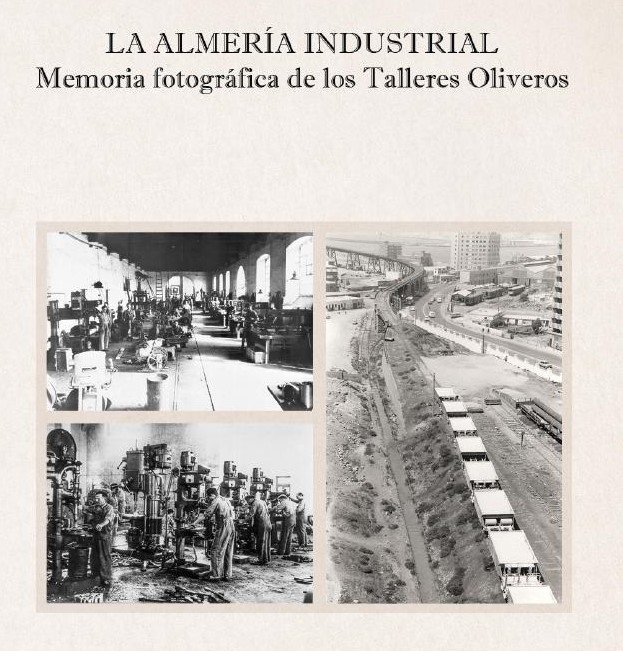 LA ALMERÍA INDUSTRIAL
Memoria fotográfica de los Talleres Oliveros